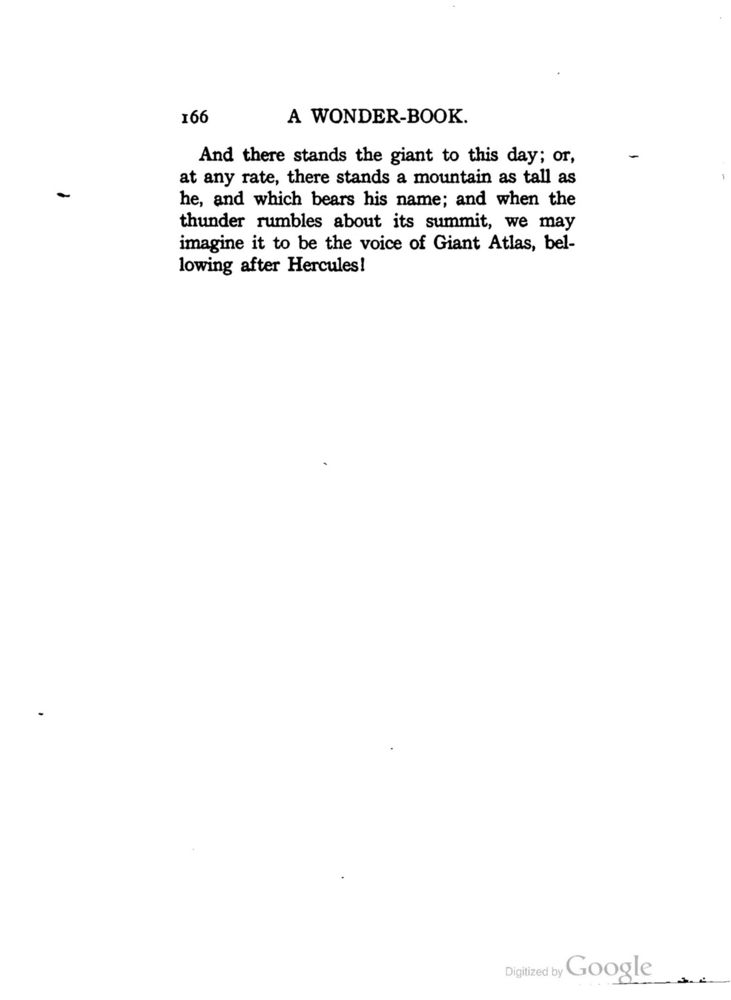 166 A WONDER-BOOK.

And there stands the giant to this day; or, at any rate, there stands a mountain as tall as he, and which bears his name; and when the thunder rumbles about its summit, we may imagine it to be the voice of Giant Atlas, bellowing after Hercules!

Digitized by Google